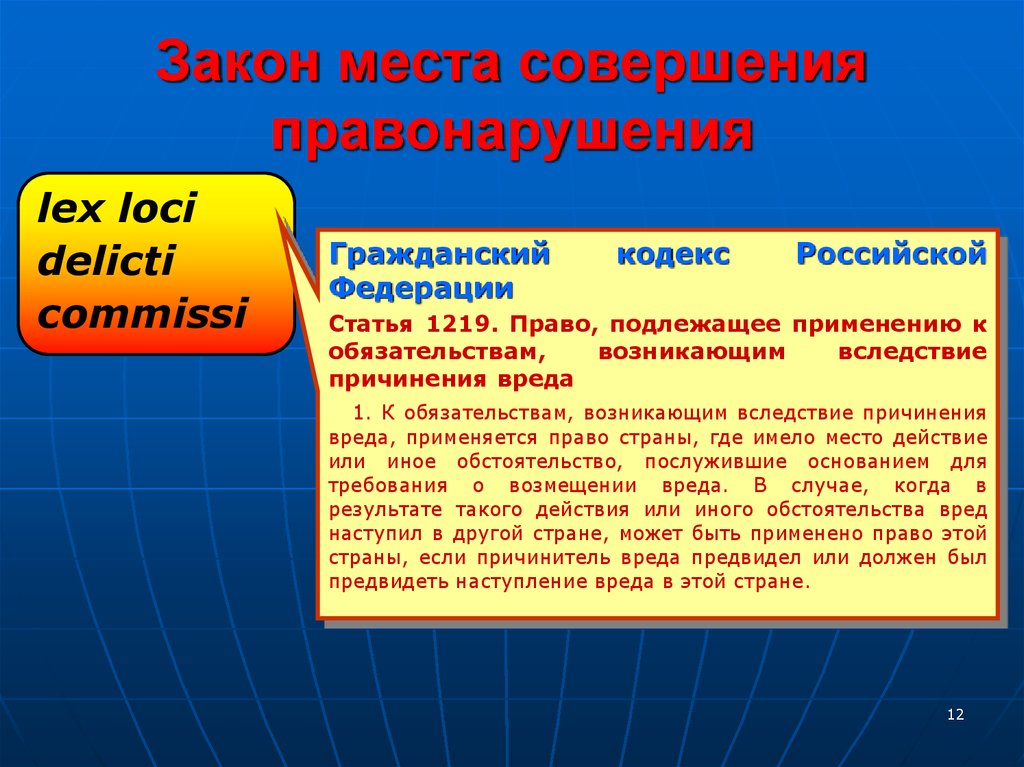 Закон места совершения правонарушения

lex loci delicti commissi

Гражданский кодекс Российской Федерации

Статья 1219. Право, подлежащее применению к обязательствам, возникающим вследствие причинения вреда

1. К обязательствам, возникающим вследствие причинения вреда, применяется право страны, где имело место действие или иное обстоятельство, послужившие основанием для требования о возмещении вреда. В случае, когда в результате такого действия или иного обстоятельства вред наступил в другой стране, может быть применено право этой страны, если причинитель вреда предвидел или должен был предвидеть наступление вреда в этой стране.

12